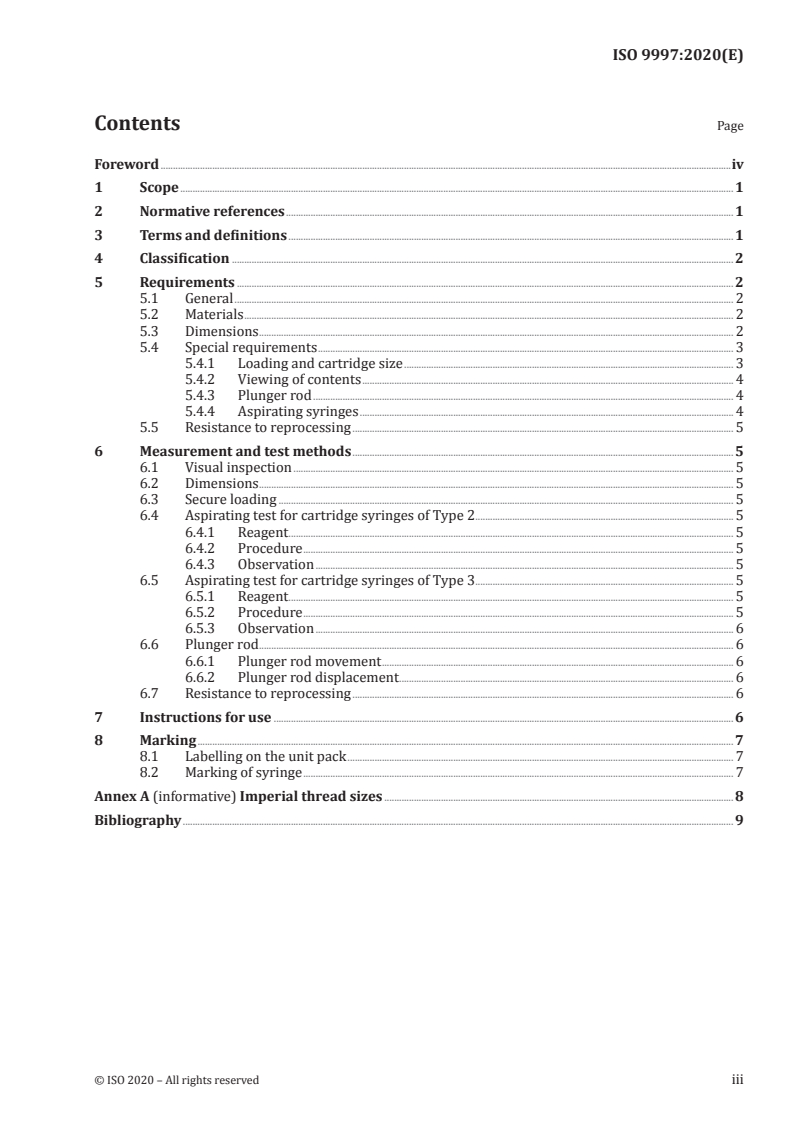 ISO 9997:2020(E)

Contents Page

Foreword iv
1 Scope 1
2 Normative references 1
3 Terms and definitions 1
4 Classification 2
5 Requirements 2
5.1 General 2
5.2 Materials 2
5.3 Dimensions 2
5.4 Special requirements 3
5.4.1 Loading and cartridge size 3
5.4.2 Viewing of contents 4
5.4.3 Plunger rod 4
5.4.4 Aspirating syringes 4
5.5 Resistance to reprocessing 5
6 Measurement and test methods 5
6.1 Visual inspection 5
6.2 Dimensions 5
6.3 Secure loading 5
6.4 Aspirating test for cartridge syringes of Type 2 5
6.4.1 Reagent 5
6.4.2 Procedure 5
6.4.3 Observation 5
6.5 Aspirating test for cartridge syringes of Type 3 5
6.5.1 Reagent 5
6.5.2 Procedure 5
6.5.3 Observation 6
6.6 Plunger rod 6
6.6.1 Plunger rod movement 6
6.6.2 Plunger rod displacement 6
6.7 Resistance to reprocessing 6
7 Instructions for use 6
8 Marking 7
8.1 Labelling on the unit pack 7
8.2 Marking of syringe 7
Annex A (informative) Imperial thread sizes 8
Bibliography 9

© ISO 2020 – All rights reserved iii